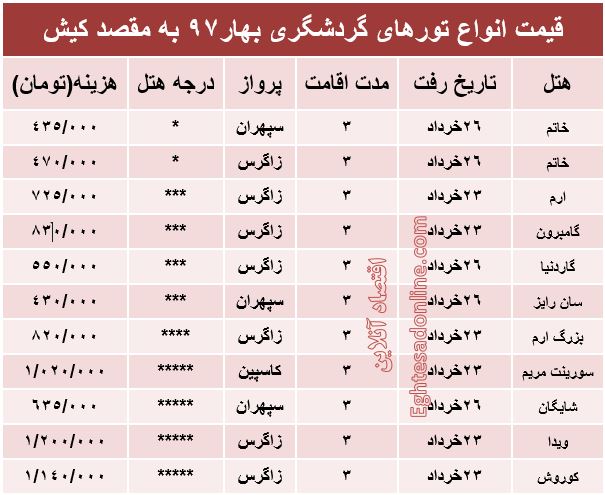 قیمت انواع تورهای گردشگری بهار۹۷ به مقصد کیش

| هتل | تاریخ رفت | مدت اقامت | پرواز | درجه هتل | هزینه(تومان) |
|---|---|---|---|---|---|
| خاتم | ۲۶خرداد | ۳ | سپهران | * | ۴۳۵/۰۰۰ |
| خاتم | ۲۶خرداد | ۳ | زاگرس | * | ۴۷۰/۰۰۰ |
| ارم | ۲۳خرداد | ۳ | زاگرس | *** | ۷۲۵/۰۰۰ |
| گامبرون | ۲۳خرداد | ۳ | زاگرس | *** | ۸۳۰/۰۰۰ |
| گاردنیا | ۲۶خرداد | ۳ | زاگرس | *** | ۵۵۰/۰۰۰ |
| سان رایز | ۲۶خرداد | ۳ | سپهران | *** | ۴۳۰/۰۰۰ |
| بزرگ ارم | ۲۳خرداد | ۳ | زاگرس | **** | ۸۲۰/۰۰۰ |
| سورینت مریم | ۲۳خرداد | ۳ | کاسپین | ***** | ۱/۰۲۰/۰۰۰ |
| شایگان | ۲۶خرداد | ۳ | سپهران | ***** | ۶۳۵/۰۰۰ |
| ویدا | ۲۳خرداد | ۳ | زاگرس | ***** | ۱/۲۰۰/۰۰۰ |
| کوروش | ۲۳خرداد | ۳ | زاگرس | ***** | ۱/۱۴۰/۰۰۰ |

اقتصاد آنلاین
Eghtesadonline.com